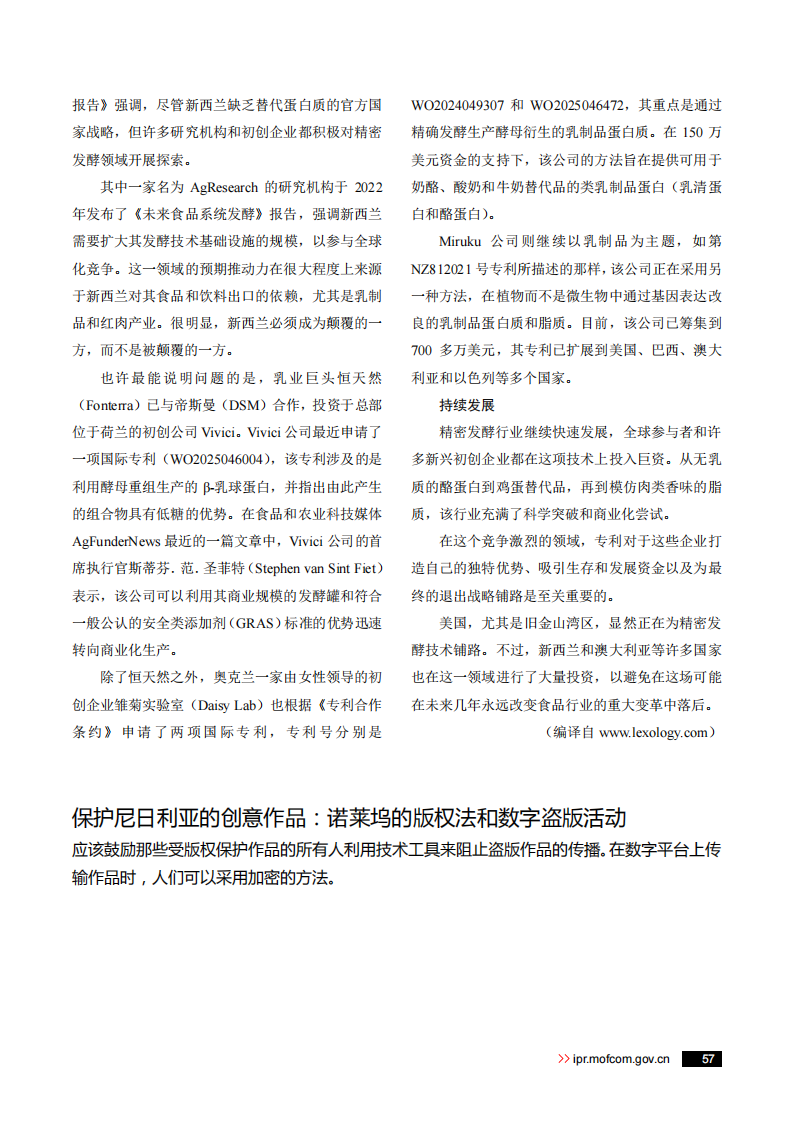 报告》强调，尽管新西兰缺乏替代蛋白质的官方国家战略，但许多研究机构和初创企业都积极对精密发酵领域开展探索。

其中一家名为 AgResearch 的研究机构于 2022 年发布了《未来食品系统发酵》报告，强调新西兰需要扩大其发酵技术基础设施的规模，以参与全球化竞争。这一领域的预期推动力在很大程度上来源于新西兰对其食品和饮料出口的依赖，尤其是乳制品和红肉产业。很明显，新西兰必须成为颠覆的一方，而不是被颠覆的一方。

也许最能说明问题的是，乳业巨头恒天然（Fonterra）已与帝斯曼（DSM）合作，投资于总部位于荷兰的初创公司 Vivici。Vivici 公司最近申请了一项国际专利（WO2025046004），该专利涉及的是利用酵母重组生产的 β-乳球蛋白，并指出由此产生的组合物具有低糖的优势。在食品和农业科技媒体 AgFunderNews 最近的一篇文章中，Vivici 公司的首席执行官斯蒂芬. 范. 圣菲特（Stephen van Sint Fiet）表示，该公司可以利用其商业规模的发酵罐和符合一般公认的安全类添加剂（GRAS）标准的优势迅速转向商业化生产。

除了恒天然之外，奥克兰一家由女性领导的初创企业雏菊实验室（Daisy Lab）也根据《专利合作条约》申请了两项国际专利，专利号分别是 WO2024049307 和 WO2025046472，其重点是通过精确发酵生产酵母衍生的乳制品蛋白质。在 150 万美元资金的支持下，该公司的方法旨在提供可用于奶酪、酸奶和牛奶替代品的类乳制品蛋白（乳清蛋白和酪蛋白）。

Miruku 公司则继续以乳制品为主题，如第 NZ812021 号专利所描述的那样，该公司正在采用另一种方法，在植物而不是微生物中通过基因表达改良的乳制品蛋白质和脂质。目前，该公司已筹集到 700 多万美元，其专利已扩展到美国、巴西、澳大利亚和以色列等多个国家。

持续发展

精密发酵行业继续快速发展，全球参与者和许多新兴初创企业都在这项技术上投入巨资。从无乳质的酪蛋白到鸡蛋替代品，再到模仿肉类香味的脂质，该行业充满了科学突破和商业化尝试。

在这个竞争激烈的领域，专利对于这些企业打造自己的独特优势、吸引生存和发展资金以及为最终的退出战略铺路是至关重要的。

美国，尤其是旧金山湾区，显然正在为精密发酵技术铺路。不过，新西兰和澳大利亚等许多国家也在这一领域进行了大量投资，以避免在这场可能在未来几年永远改变食品行业的重大变革中落后。

（编译自 www.lexology.com）

保护尼日利亚的创意作品：诺莱坞的版权法和数字盗版活动

应该鼓励那些受版权保护作品的所有人利用技术工具来阻止盗版作品的传播。在数字平台上传输作品时，人们可以采用加密的方法。

>> ipr.mofcom.gov.cn 57